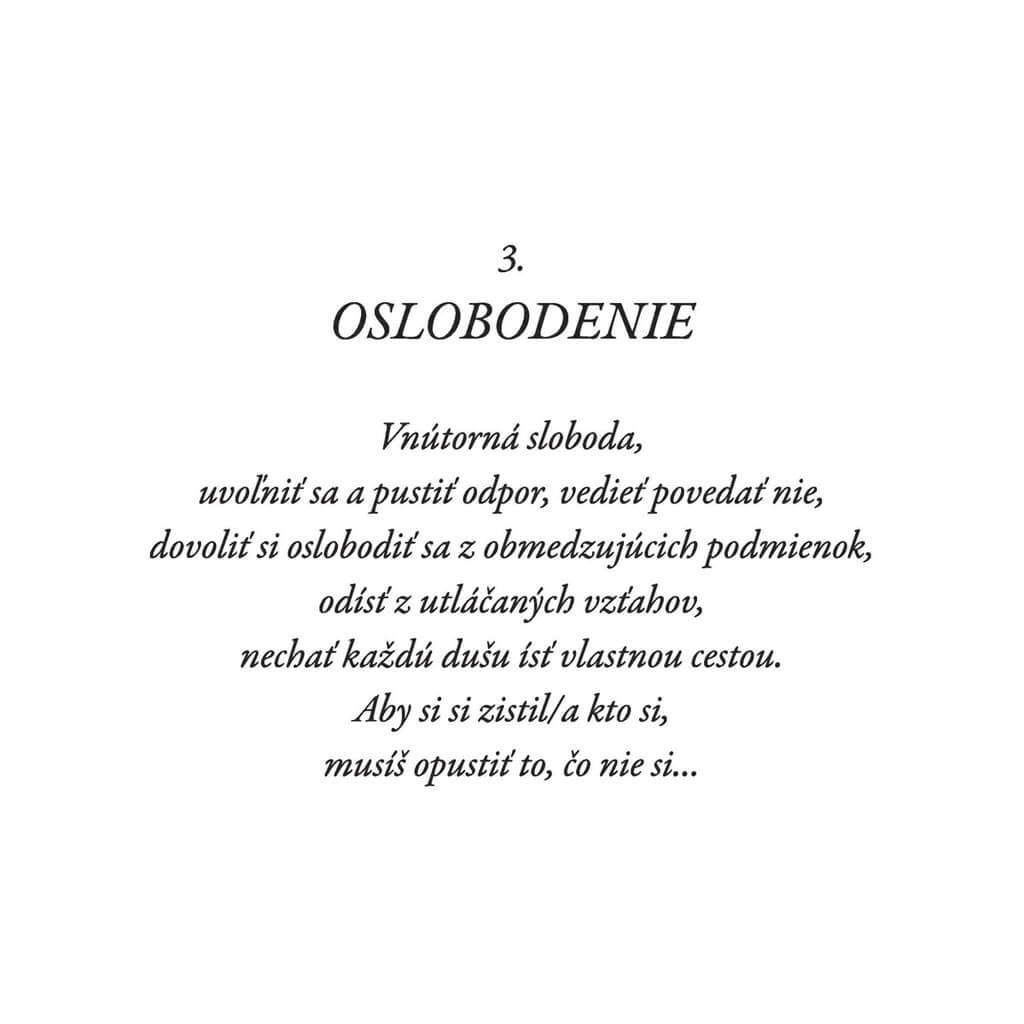 3.
OSLOBODENIE

Vnútorná sloboda,
uvoľniť sa a pustiť odpor, vedieť povedať nie,
dovoliť si oslobodiť sa z obmedzujúcich podmienok,
odísť z utláčaných vzťahov,
nechať každú dušu ísť vlastnou cestou.
Aby si si zistil/a kto si,
musíš opustiť to, čo nie si...